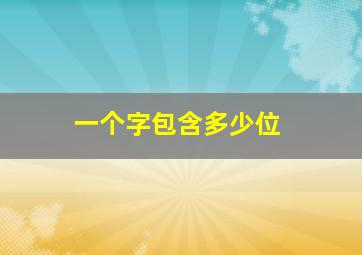 一个字包含多少位